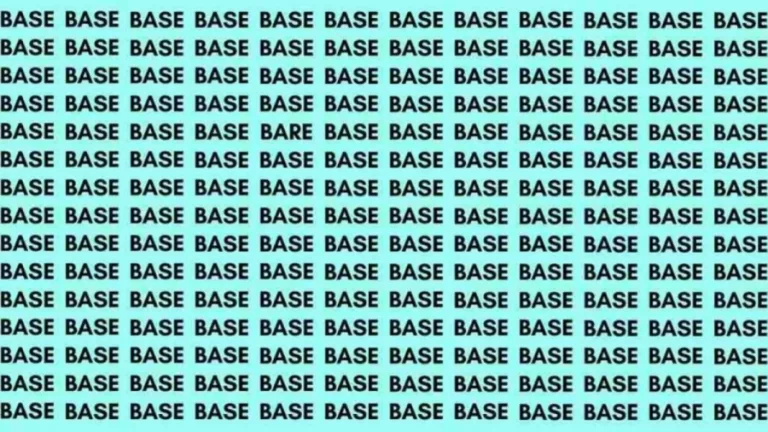 BASE BASE BASE BASE BASE BASE BASE BASE BASE BASE BASE BASE
BASE BASE BASE BASE BASE BASE BASE BASE BASE BASE BASE BASE
BASE BASE BASE BASE BASE BASE BASE BASE BASE BASE BASE BASE
BASE BASE BASE BASE BASE BASE BASE BASE BASE BASE BASE BASE
BASE BASE BASE BASE BARE BASE BASE BASE BASE BASE BASE BASE
BASE BASE BASE BASE BASE BASE BASE BASE BASE BASE BASE BASE
BASE BASE BASE BASE BASE BASE BASE BASE BASE BASE BASE BASE
BASE BASE BASE BASE BASE BASE BASE BASE BASE BASE BASE BASE
BASE BASE BASE BASE BASE BASE BASE BASE BASE BASE BASE BASE
BASE BASE BASE BASE BASE BASE BASE BASE BASE BASE BASE BASE
BASE BASE BASE BASE BASE BASE BASE BASE BASE BASE BASE BASE
BASE BASE BASE BASE BASE BASE BASE BASE BASE BASE BASE BASE
BASE BASE BASE BASE BASE BASE BASE BASE BASE BASE BASE BASE
BASE BASE BASE BASE BASE BASE BASE BASE BASE BASE BASE BASE
BASE BASE BASE BASE BASE BASE BASE BASE BASE BASE BASE BASE